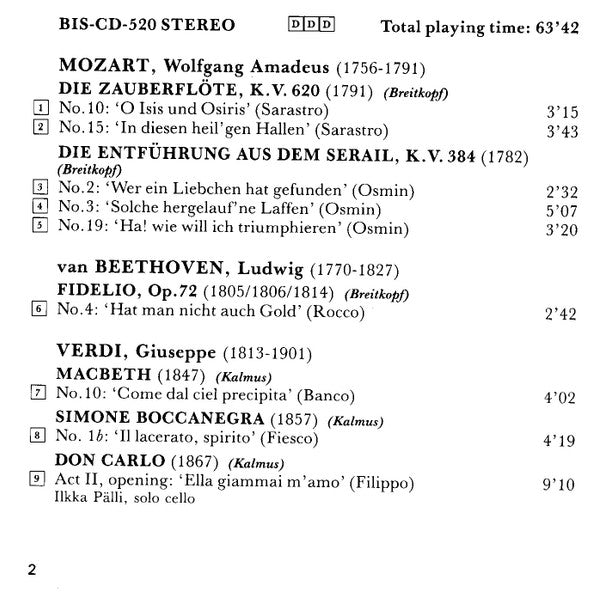 BIS-CD-520 STEREO DDD Total playing time: 63'42

MOZART, Wolfgang Amadeus (1756-1791)
DIE ZAUBERFLÖTE, K.V. 620 (1791) (Breitkopf)
1 No.10: 'O Isis und Osiris' (Sarastro) 3'15
2 No.15: 'In diesen heil'gen Hallen' (Sarastro) 3'43
DIE ENTFÜHRUNG AUS DEM SERAIL, K.V. 384 (1782) (Breitkopf)
3 No.2: 'Wer ein Liebchen hat gefunden' (Osmin) 2'32
4 No.3: 'Solche hergelauf'ne Laffen' (Osmin) 5'07
5 No.19: 'Ha! wie will ich triumphieren' (Osmin) 3'20

van BEETHOVEN, Ludwig (1770-1827)
FIDELIO, Op.72 (1805/1806/1814) (Breitkopf)
6 No.4: 'Hat man nicht auch Gold' (Rocco) 2'42

VERDI, Giuseppe (1813-1901)
MACBETH (1847) (Kalmus)
7 No.10: 'Come dal ciel precipita' (Banco) 4'02
SIMONE BOCCANEGRA (1857) (Kalmus)
8 No. 1b: 'Il lacerato, spirito' (Fiesco) 4'19
DON CARLO (1867) (Kalmus)
9 Act II, opening: 'Ella giammai m'amo' (Filippo) 9'10
Ilkka Pälli, solo cello

2